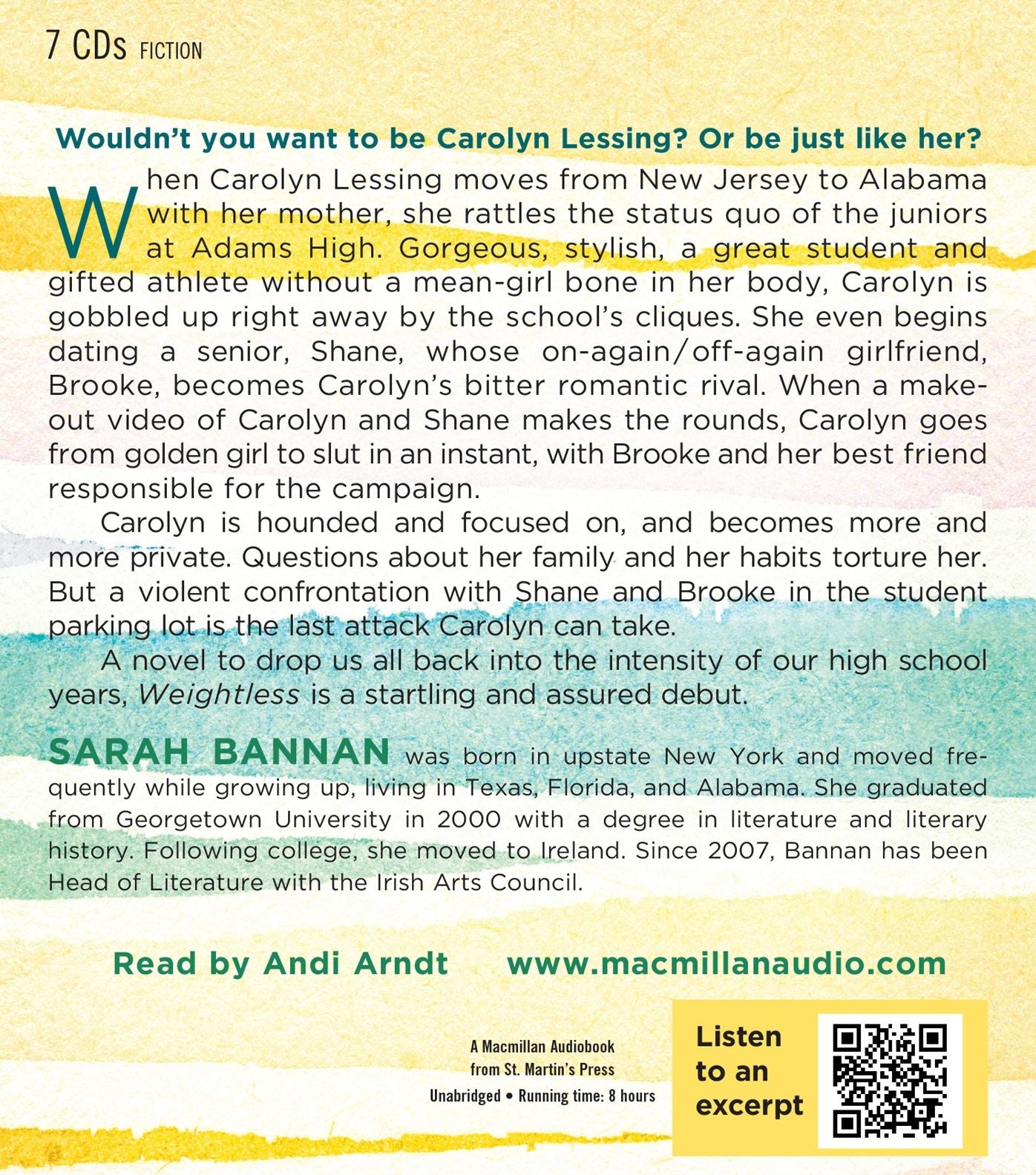 7 CDs FICTION

Wouldn't you want to be Carolyn Lessing? Or be just like her?

When Carolyn Lessing moves from New Jersey to Alabama with her mother, she rattles the status quo of the juniors at Adams High. Gorgeous, stylish, a great student and gifted athlete without a mean-girl bone in her body, Carolyn is gobbled up right away by the school's cliques. She even begins dating a senior, Shane, whose on-again/off-again girlfriend, Brooke, becomes Carolyn's bitter romantic rival. When a make-out video of Carolyn and Shane makes the rounds, Carolyn goes from golden girl to slut in an instant, with Brooke and her best friend responsible for the campaign.

Carolyn is hounded and focused on, and becomes more and more private. Questions about her family and her habits torture her. But a violent confrontation with Shane and Brooke in the student parking lot is the last attack Carolyn can take.

A novel to drop us all back into the intensity of our high school years, Weightless is a startling and assured debut.

SARAH BANNAN was born in upstate New York and moved frequently while growing up, living in Texas, Florida, and Alabama. She graduated from Georgetown University in 2000 with a degree in literature and literary history. Following college, she moved to Ireland. Since 2007, Bannan has been Head of Literature with the Irish Arts Council.

Read by Andi Arndt www.macmillanaudio.com

A Macmillan Audiobook
from St. Martin's Press
Unabridged • Running time: 8 hours

Listen
to an
excerpt